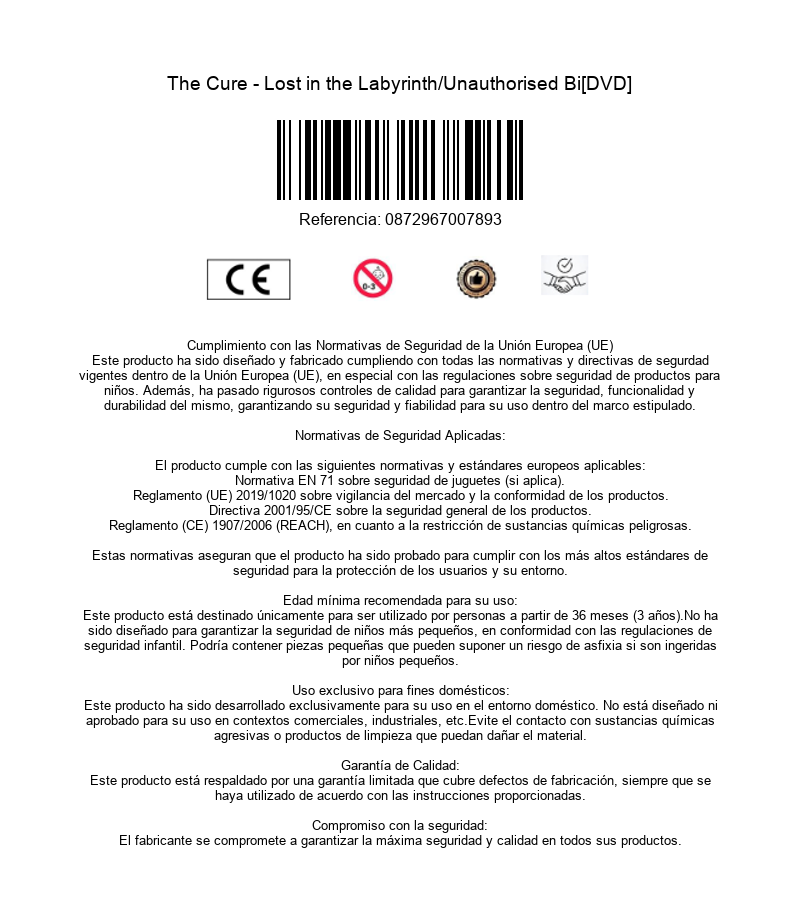 The Cure - Lost in the Labyrinth/Unauthorised Bi[DVD]

Referencia: 0872967007893

CE

0-3

Cumplimiento con las Normativas de Seguridad de la Unión Europea (UE)
Este producto ha sido diseñado y fabricado cumpliendo con todas las normativas y directivas de segurdad vigentes dentro de la Unión Europea (UE), en especial con las regulaciones sobre seguridad de productos para niños. Además, ha pasado rigurosos controles de calidad para garantizar la seguridad, funcionalidad y durabilidad del mismo, garantizando su seguridad y fiabilidad para su uso dentro del marco estipulado.

Normativas de Seguridad Aplicadas:

El producto cumple con las siguientes normativas y estándares europeos aplicables:
Normativa EN 71 sobre seguridad de juguetes (si aplica).
Reglamento (UE) 2019/1020 sobre vigilancia del mercado y la conformidad de los productos.
Directiva 2001/95/CE sobre la seguridad general de los productos.
Reglamento (CE) 1907/2006 (REACH), en cuanto a la restricción de sustancias químicas peligrosas.

Estas normativas aseguran que el producto ha sido probado para cumplir con los más altos estándares de seguridad para la protección de los usuarios y su entorno.

Edad mínima recomendada para su uso:
Este producto está destinado únicamente para ser utilizado por personas a partir de 36 meses (3 años).No ha sido diseñado para garantizar la seguridad de niños más pequeños, en conformidad con las regulaciones de seguridad infantil. Podría contener piezas pequeñas que pueden suponer un riesgo de asfixia si son ingeridas por niños pequeños.

Uso exclusivo para fines domésticos:
Este producto ha sido desarrollado exclusivamente para su uso en el entorno doméstico. No está diseñado ni aprobado para su uso en contextos comerciales, industriales, etc.Evite el contacto con sustancias químicas agresivas o productos de limpieza que puedan dañar el material.

Garantía de Calidad:
Este producto está respaldado por una garantía limitada que cubre defectos de fabricación, siempre que se haya utilizado de acuerdo con las instrucciones proporcionadas.

Compromiso con la seguridad:
El fabricante se compromete a garantizar la máxima seguridad y calidad en todos sus productos.